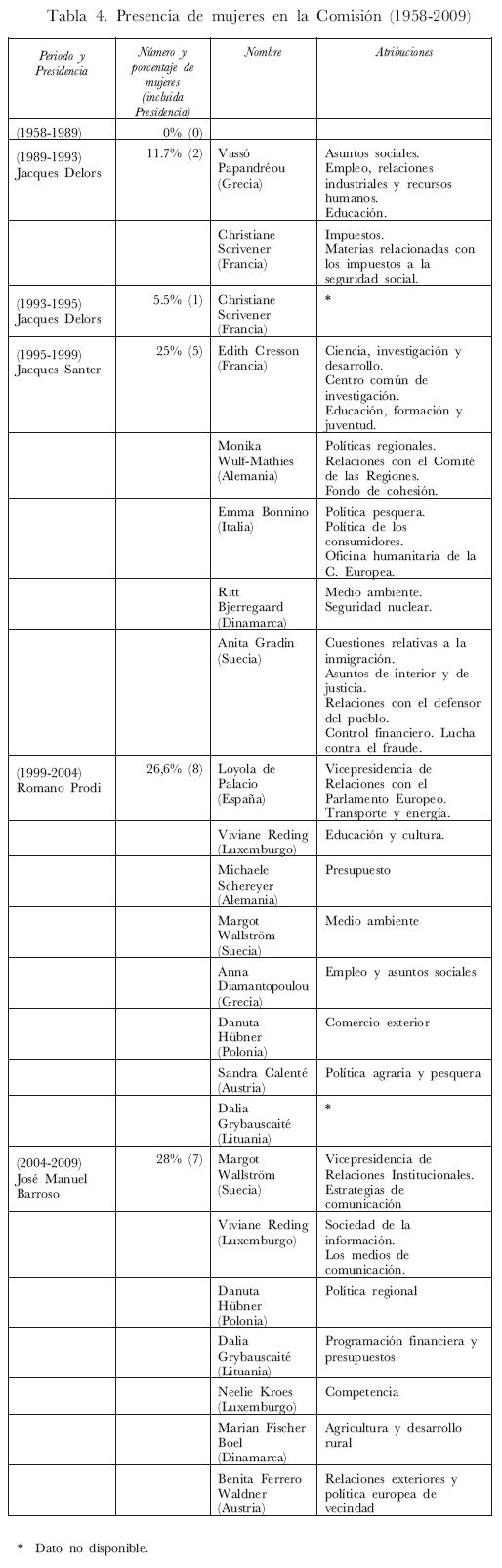 Tabla 4. Presencia de mujeres en la Comisión (1958-2009)

| Periodo y Presidencia | Número y porcentaje de mujeres (incluida Presidencia) | Nombre | Atribuciones |
|---|---|---|---|
| (1958-1989) | 0% (0) | | |
| (1989-1993) Jacques Delors | 11.7% (2) | Vassó Papandréou (Grecia) | Asuntos sociales. Empleo, relaciones industriales y recursos humanos. Educación. |
| | | Christiane Scrivener (Francia) | Impuestos. Materias relacionadas con los impuestos a la seguridad social. |
| (1993-1995) Jacques Delors | 5.5% (1) | Christiane Scrivener (Francia) | * |
| (1995-1999) Jacques Santer | 25% (5) | Edith Cresson (Francia) | Ciencia, investigación y desarrollo. Centro común de investigación. Educación, formación y juventud. |
| | | Monika Wulf-Mathies (Alemania) | Políticas regionales. Relaciones con el Comité de las Regiones. Fondo de cohesión. |
| | | Emma Bonnino (Italia) | Política pesquera. Política de los consumidores. Oficina humanitaria de la C. Europea. |
| | | Ritt Bjerregaard (Dinamarca) | Medio ambiente. Seguridad nuclear. |
| | | Anita Gradin (Suecia) | Cuestiones relativas a la inmigración. Asuntos de interior y de justicia. Relaciones con el defensor del pueblo. Control financiero. Lucha contra el fraude. |
| (1999-2004) Romano Prodi | 26,6% (8) | Loyola de Palacio (España) | Vicepresidencia de Relaciones con el Parlamento Europeo. Transporte y energía. |
| | | Viviane Reding (Luxemburgo) | Educación y cultura. |
| | | Michaele Schereyer (Alemania) | Presupuesto |
| | | Margot Wallström (Suecia) | Medio ambiente |
| | | Anna Diamantopoulou (Grecia) | Empleo y asuntos sociales |
| | | Danuta Hübner (Polonia) | Comercio exterior |
| | | Sandra Calenté (Austria) | Política agraria y pesquera |
| | | Dalia Grybauscaité (Lituania) | * |
| (2004-2009) José Manuel Barroso | 28% (7) | Margot Wallström (Suecia) | Vicepresidencia de Relaciones Institucionales. Estrategias de comunicación |
| | | Viviane Reding (Luxemburgo) | Sociedad de la información. Los medios de comunicación. |
| | | Danuta Hübner (Polonia) | Política regional |
| | | Dalia Grybauscaité (Lituania) | Programación financiera y presupuestos |
| | | Neelie Kroes (Luxemburgo) | Competencia |
| | | Marian Fischer Boel (Dinamarca) | Agricultura y desarrollo rural |
| | | Benita Ferrero Waldner (Austria) | Relaciones exteriores y política europea de vecindad |

* Dato no disponible.